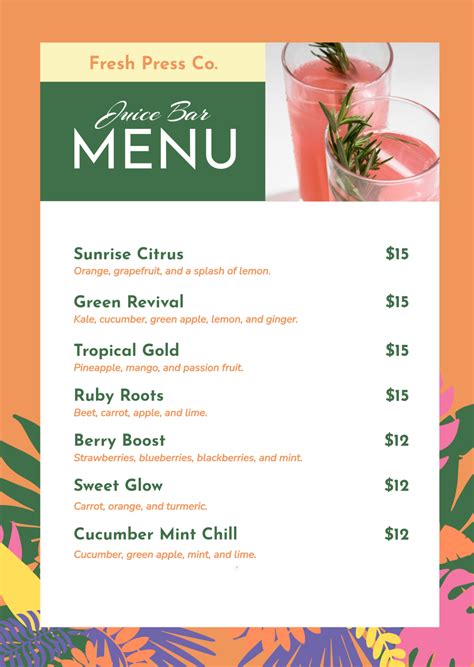 Fresh Press Co.

Juice Bar
MENU

Sunrise Citrus $15
Orange, grapefruit, and a splash of lemon.

Green Revival $15
Kale, cucumber, green apple, lemon, and ginger.

Tropical Gold $15
Pineapple, mango, and passion fruit.

Ruby Roots $15
Beet, carrot, apple, and lime.

Berry Boost $12
Strawberries, blueberries, blackberries, and mint.

Sweet Glow $12
Carrot, orange, and turmeric.

Cucumber Mint Chill $12
Cucumber, green apple, mint, and lime.